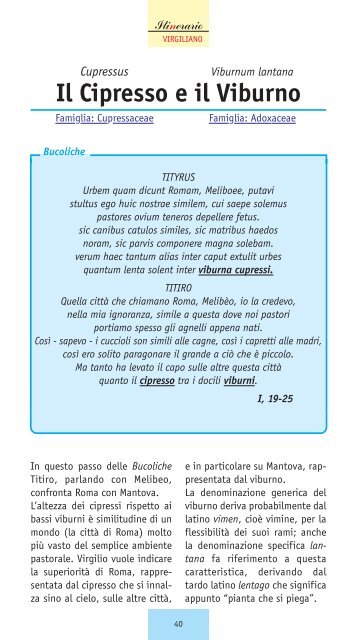 Itinerario
VIRGILIANO

Cupressus
Viburnum lantana

Il Cipresso e il Viburno

Famiglia: Cupressaceae
Famiglia: Adoxaceae

Bucoliche

TITYRUS
Urbem quam dicunt Romam, Meliboee, putavi stultus ego huic nostrae similem, cui saepe solemus pastores ovium teneros depellere fetus. sic canibus catulos similes, sic matribus haedos noram, sic parvis componere magna solebam. verum haec tantum alias inter caput extulit urbes quantum lenta solent inter viburna cupressi.

TITIRO
Quella città che chiamano Roma, Melibèo, io la credevo, nella mia ignoranza, simile a questa dove noi pastori portiamo spesso gli agnelli appena nati. Così - sapevo - i cuccioli son simili alle cagne, così i capretti alle madri, così ero solito paragonare il grande a ciò che è piccolo. Ma tanto ha levato il capo sulle altre questa città quanto il cipresso tra i docili viburni.

I, 19-25

In questo passo delle Bucoliche Titiro, parlando con Melibeo, confronta Roma con Mantova.
L'altezza dei cipressi rispetto ai bassi viburni è similitudine di un mondo (la città di Roma) molto più vasto del semplice ambiente pastorale. Virgilio vuole indicare la superiorità di Roma, rappresentata dal cipresso che si innalza sino al cielo, sulle altre città, e in particolare su Mantova, rappresentata dal viburno.
La denominazione generica del viburno deriva probabilmente dal latino vimen, cioè vimine, per la flessibilità dei suoi rami; anche la denominazione specifica lantana fa riferimento a questa caratteristica, derivando dal tardo latino lentago che significa appunto "pianta che si piega".

40